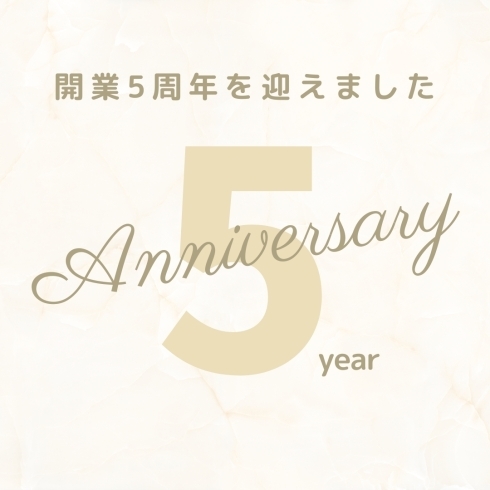 開業5周年を迎えました

Anniversary

5

year